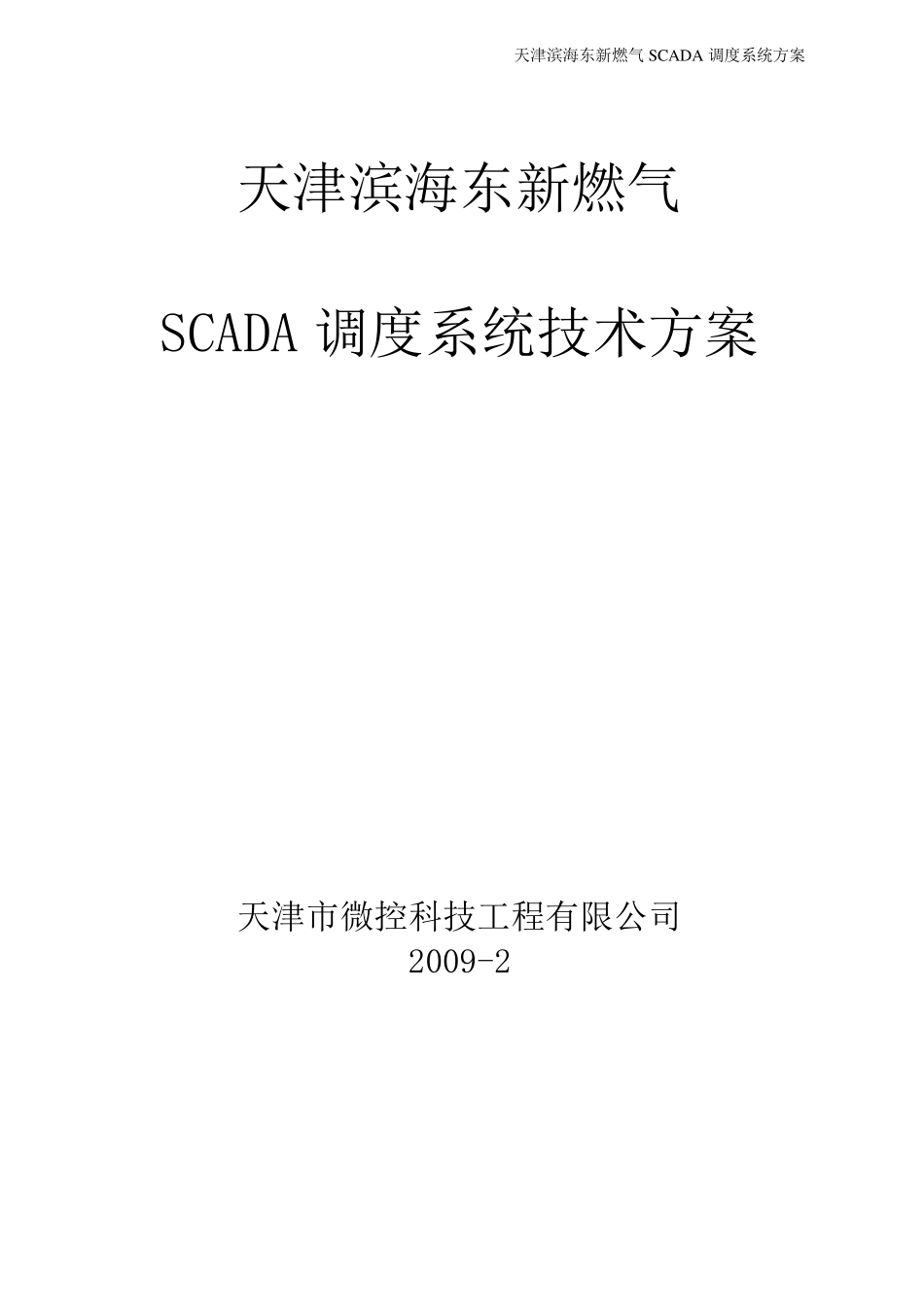 天津滨海东新燃气 SCADA 调度系统方案

天津滨海东新燃气

SCADA 调度系统技术方案

天津市微控科技工程有限公司
2009-2